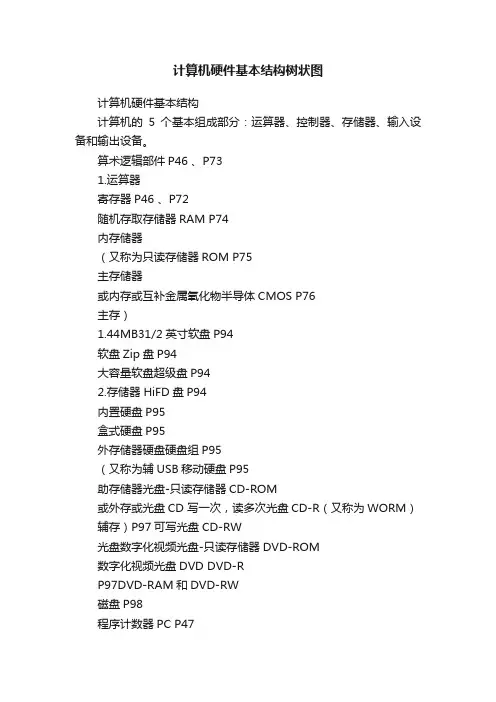 计算机硬件基本结构树状图

计算机硬件基本结构

计算机的 5 个基本组成部分：运算器、控制器、存储器、输入设备和输出设备。

算术逻辑部件 P46 、P73

1.运算器

寄存器 P46 、P72

随机存取存储器 RAM P74

内存储器

（又称为只读存储器 ROM P75

主存储器

或内存或互补金属氧化物半导体 CMOS P76

主存）

1.44MB31/2 英寸软盘 P94

软盘 Zip 盘 P94

大容量软盘超级盘 P94

2.存储器 HiFD 盘 P94

内置硬盘 P95

盒式硬盘 P95

外存储器硬盘硬盘组 P95

（又称为辅 USB 移动硬盘 P95

助存储器光盘-只读存储器 CD-ROM

或外存或光盘 CD 写一次，读多次光盘 CD-R（又称为 WORM）

辅存）P97 可写光盘 CD-RW

光盘数字化视频光盘-只读存储器 DVD-ROM

数字化视频光盘 DVD DVD-R

P97DVD-RAM 和 DVD-RW

磁盘 P98

程序计数器 PC P47